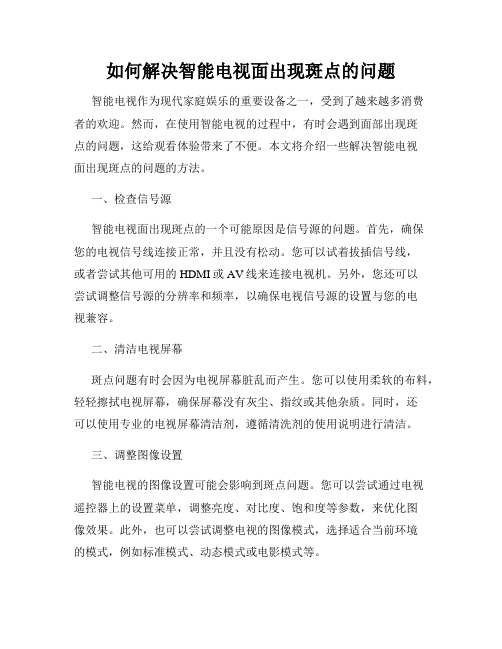 如何解决智能电视面出现斑点的问题

智能电视作为现代家庭娱乐的重要设备之一，受到了越来越多消费者的欢迎。然而，在使用智能电视的过程中，有时会遇到面部出现斑点的问题，这给观看体验带来了不便。本文将介绍一些解决智能电视面出现斑点的问题的方法。

一、检查信号源

智能电视面出现斑点的一个可能原因是信号源的问题。首先，确保您的电视信号线连接正常，并且没有松动。您可以试着拔插信号线，或者尝试其他可用的HDMI或AV线来连接电视机。另外，您还可以尝试调整信号源的分辨率和频率，以确保电视信号源的设置与您的电视兼容。

二、清洁电视屏幕

斑点问题有时会因为电视屏幕脏乱而产生。您可以使用柔软的布料，轻轻擦拭电视屏幕，确保屏幕没有灰尘、指纹或其他杂质。同时，还可以使用专业的电视屏幕清洁剂，遵循清洗剂的使用说明进行清洁。

三、调整图像设置

智能电视的图像设置可能会影响到斑点问题。您可以尝试通过电视遥控器上的设置菜单，调整亮度、对比度、饱和度等参数，来优化图像效果。此外，也可以尝试调整电视的图像模式，选择适合当前环境的模式，例如标准模式、动态模式或电影模式等。